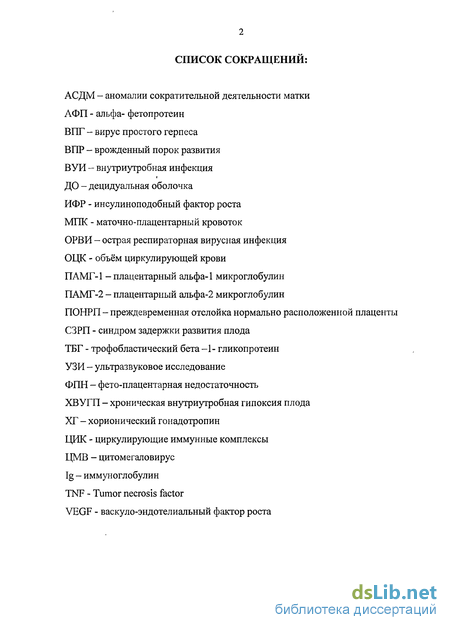 2

СПИСОК СОКРАЩЕНИЙ:

АСДМ – аномалии сократительной деятельности матки

АФП - альфа- фетопротеин

ВПГ – вирус простого герпеса

ВПР – врожденный порок развития

ВУИ – внутриутробная инфекция

ДО – децидуальная оболочка

ИФР - инсулиноподобный фактор роста

МПК - маточно-плацентарный кровоток

ОРВИ – острая респираторная вирусная инфекция

ОЦК - объём циркулирующей крови

ПАМГ-1 – плацентарный альфа-1 микроглобулин

ПАМГ-2 – плацентарный альфа-2 микроглобулин

ПОНРП – преждевременная отслойка нормально расположенной плаценты

СЗРП - синдром задержки развития плода

ТБГ - трофобластический бета –1- гликопротеин

УЗИ – ультразвуковое исследование

ФПН – фето-плацентарная недостаточность

ХВУГП – хроническая внутриутробная гипоксия плода

ХГ – хорионический гонадотропин

ЦИК - циркулирующие иммунные комплексы

ЦМВ – цитомегаловирус

Ig – иммуноглобулин

TNF - Tumor necrosis factor

VEGF - васкуло-эндотелиальный фактор роста

dsLib.net
библиотека диссертаций